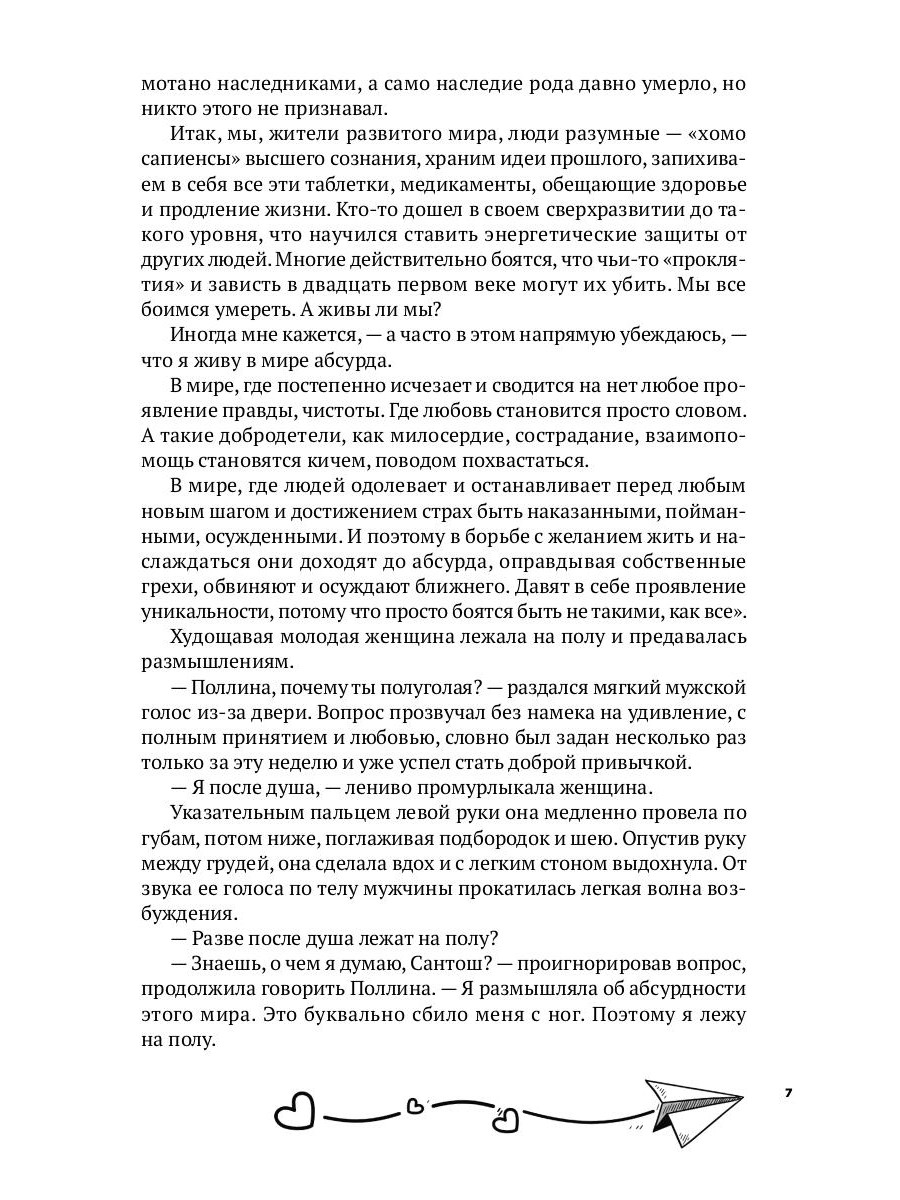 мотано наследниками, а само наследие рода давно умерло, но никто этого не признавал.

Итак, мы, жители развитого мира, люди разумные — «хомо сапиенсы» высшего сознания, храним идеи прошлого, запихиваем в себя все эти таблетки, медикаменты, обещающие здоровье и продление жизни. Кто-то дошел в своем сверхразвитии до такого уровня, что научился ставить энергетические защиты от других людей. Многие действительно боятся, что чьи-то «проклятия» и зависть в двадцать первом веке могут их убить. Мы все боимся умереть. А живы ли мы?

Иногда мне кажется, — а часто в этом напрямую убеждаюсь, — что я живу в мире абсурда.

В мире, где постепенно исчезает и сводится на нет любое проявление правды, чистоты. Где любовь становится просто словом. А такие добродетели, как милосердие, сострадание, взаимопомощь становятся кичем, поводом похвастаться.

В мире, где людей одолевает и останавливает перед любым новым шагом и достижением страх быть наказанными, пойманными, осужденными. И поэтому в борьбе с желанием жить и наслаждаться они доходят до абсурда, оправдывая собственные грехи, обвиняют и осуждают ближнего. Давят в себе проявление уникальности, потому что просто боятся быть не такими, как все».

Худощавая молодая женщина лежала на полу и предавалась размышлениям.

— Поллина, почему ты полуголая? — раздался мягкий мужской голос из-за двери. Вопрос прозвучал без намека на удивление, с полным принятием и любовью, словно был задан несколько раз только за эту неделю и уже успел стать доброй привычкой.

— Я после душа, — лениво промурлыкала женщина.

Указательным пальцем левой руки она медленно провела по губам, потом ниже, поглаживая подбородок и шею. Опустив руку между грудей, она сделала вдох и с легким стоном выдохнула. От звука ее голоса по телу мужчины прокатилась легкая волна возбуждения.

— Разве после душа лежат на полу?

— Знаешь, о чем я думаю, Сантош? — проигнорировав вопрос, продолжила говорить Поллина. — Я размышляла об абсурдности этого мира. Это буквально сбило меня с ног. Поэтому я лежу на полу.

7